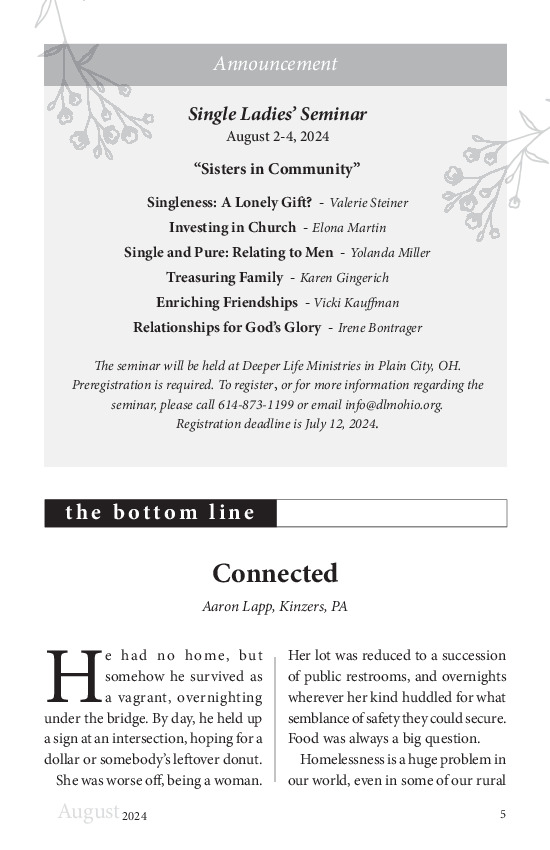 Announcement

Single Ladies' Seminar
August 2-4, 2024

"Sisters in Community"

Singleness: A Lonely Gift? - Valerie Steiner
Investing in Church - Elona Martin
Single and Pure: Relating to Men - Yolanda Miller
Treasuring Family - Karen Gingerich
Enriching Friendships - Vicki Kauffman
Relationships for God's Glory - Irene Bontrager

The seminar will be held at Deeper Life Ministries in Plain City, OH. Preregistration is required. To register, or for more information regarding the seminar, please call 614-873-1199 or email info@dlmohio.org. Registration deadline is July 12, 2024.

the bottom line

Connected

Aaron Lapp, Kinzers, PA

He had no home, but somehow he survived as a vagrant, overnighting under the bridge. By day, he held up a sign at an intersection, hoping for a dollar or somebody's leftover donut.

She was worse off, being a woman. Her lot was reduced to a succession of public restrooms, and overnights wherever her kind huddled for what semblance of safety they could secure. Food was always a big question.

Homelessness is a huge problem in our world, even in some of our rural

August 2024

5